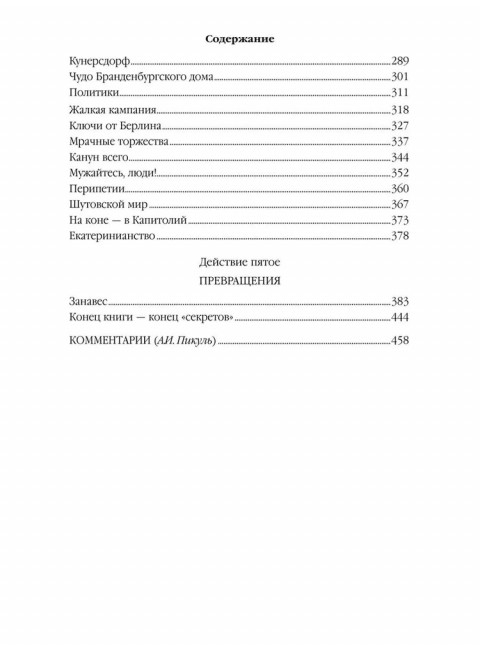 Содержание

Кунерсдорф 289
Чудо Бранденбургского дома 301
Политики 311
Жалкая кампания 318
Ключи от Берлина 327
Мрачные торжества 337
Канун всего 344
Мужайтесь, люди! 352
Перипетии 360
Шутовской мир 367
На коне — в Капитолий 373
Екатеринианство 378

Действие пятое

ПРЕВРАЩЕНИЯ

Занавес 383
Конец книги — конец «секретов» 444

КОММЕНТАРИИ (А.И. Пикуль) 458